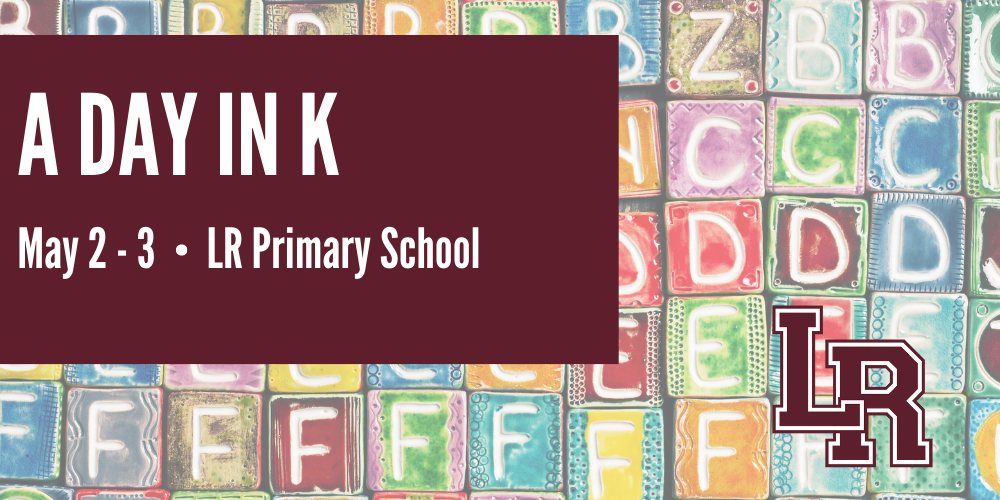 A DAY IN K

May 2 - 3 • LR Primary School

LR